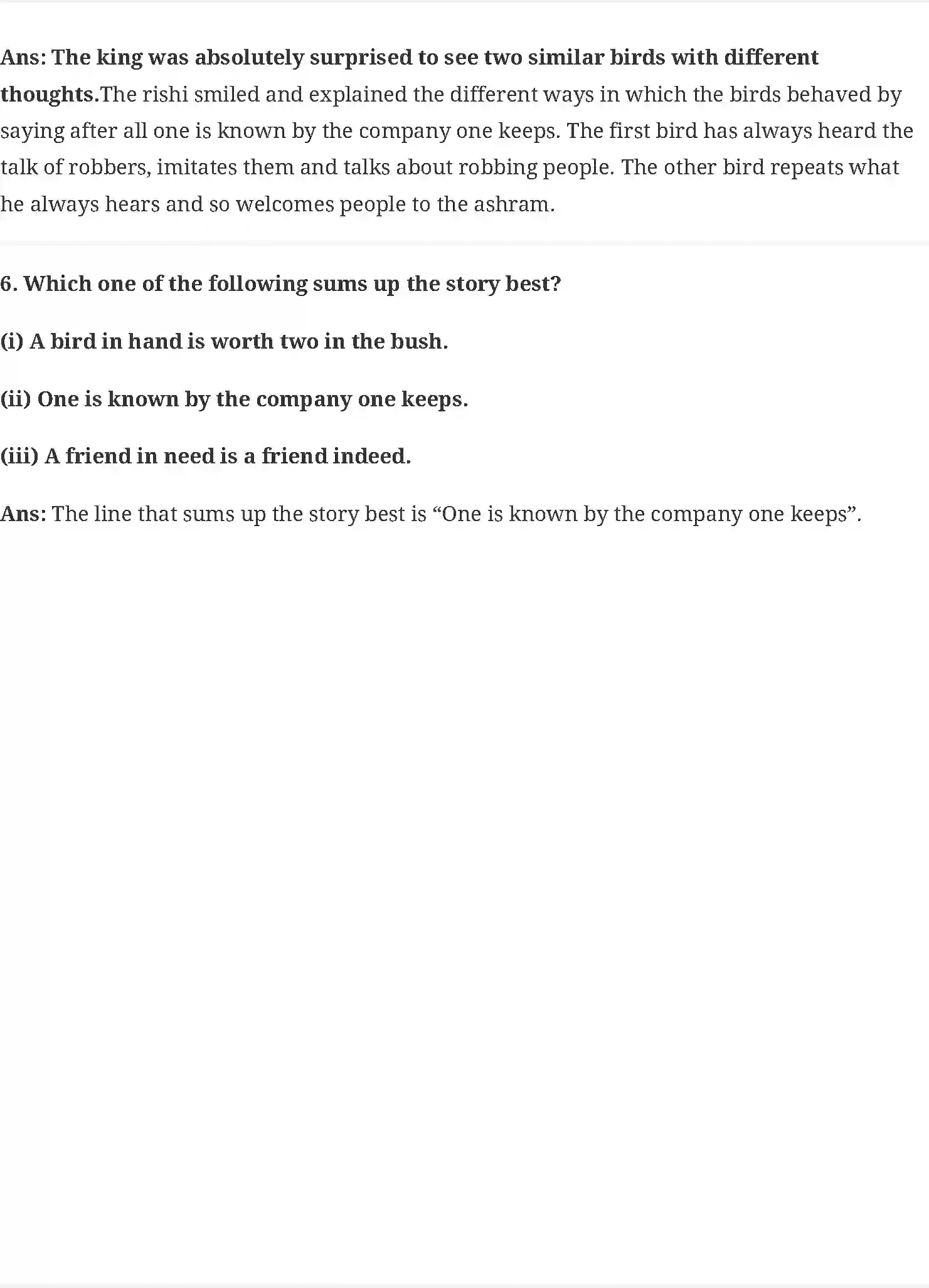 Ans: The king was absolutely surprised to see two similar birds with different thoughts.The rishi smiled and explained the different ways in which the birds behaved by saying after all one is known by the company one keeps. The first bird has always heard the talk of robbers, imitates them and talks about robbing people. The other bird repeats what he always hears and so welcomes people to the ashram.

6. Which one of the following sums up the story best?

(i) A bird in hand is worth two in the bush.

(ii) One is known by the company one keeps.

(iii) A friend in need is a friend indeed.

Ans: The line that sums up the story best is “One is known by the company one keeps”.